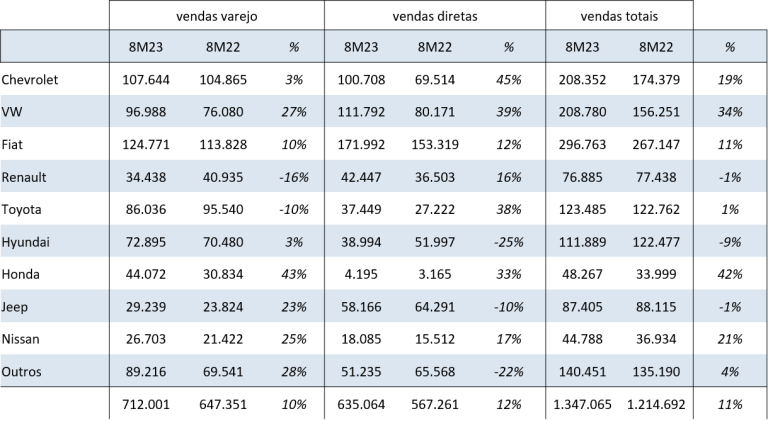 |  | vendas varejo |  |  | vendas diretas |  |  | vendas totais |  |  |
|---|---|---|---|---|---|---|---|---|---|
|  | 8M23 | 8M22 | % | 8M23 | 8M22 | % | 8M23 | 8M22 | % |
| Chevrolet | 107.644 | 104.865 | 3% | 100.708 | 69.514 | 45% | 208.352 | 174.379 | 19% |
| VW | 96.988 | 76.080 | 27% | 111.792 | 80.171 | 39% | 208.780 | 156.251 | 34% |
| Fiat | 124.771 | 113.828 | 10% | 171.992 | 153.319 | 12% | 296.763 | 267.147 | 11% |
| Renault | 34.438 | 40.935 | -16% | 42.447 | 36.503 | 16% | 76.885 | 77.438 | -1% |
| Toyota | 86.036 | 95.540 | -10% | 37.449 | 27.222 | 38% | 123.485 | 122.762 | 1% |
| Hyundai | 72.895 | 70.480 | 3% | 38.994 | 51.997 | -25% | 111.889 | 122.477 | -9% |
| Honda | 44.072 | 30.834 | 43% | 4.195 | 3.165 | 33% | 48.267 | 33.999 | 42% |
| Jeep | 29.239 | 23.824 | 23% | 58.166 | 64.291 | -10% | 87.405 | 88.115 | -1% |
| Nissan | 26.703 | 21.422 | 25% | 18.085 | 15.512 | 17% | 44.788 | 36.934 | 21% |
| Outros | 89.216 | 69.541 | 28% | 51.235 | 65.568 | -22% | 140.451 | 135.190 | 4% |
|  | 712.001 | 647.351 | 10% | 635.064 | 567.261 | 12% | 1.347.065 | 1.214.692 | 11% |